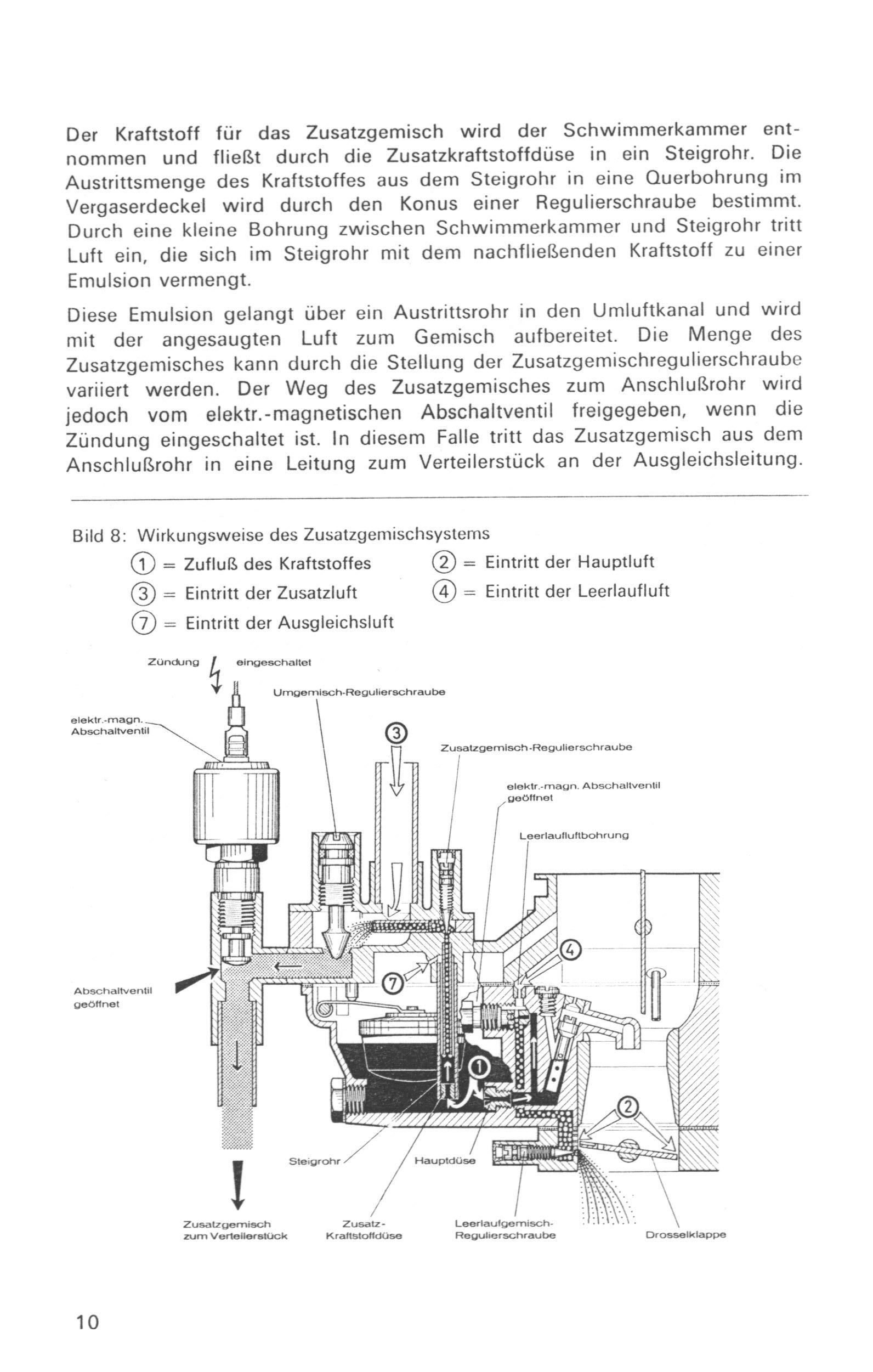 Der Kraftstoff für das Zusatzgemisch wird der Schwimmerkammer entnommen und fließt durch die Zusatzkraftstoffdüse in ein Steigrohr. Die Austrittsmenge des Kraftstoffes aus dem Steigrohr in eine Querbohrung im Vergaserdeckel wird durch den Konus einer Regulierschraube bestimmt. Durch eine kleine Bohrung zwischen Schwimmerkammer und Steigrohr tritt Luft ein, die sich im Steigrohr mit dem nachfließenden Kraftstoff zu einer Emulsion vermengt.

Diese Emulsion gelangt über ein Austrittsrohr in den Umluftkanal und wird mit der angesaugten Luft zum Gemisch aufbereitet. Die Menge des Zusatzgemisches kann durch die Stellung der Zusatzgemischregulierschraube variiert werden. Der Weg des Zusatzgemisches zum Anschlußrohr wird jedoch vom elektr.-magnetischen Abschaltventil freigegeben, wenn die Zündung eingeschaltet ist. In diesem Falle tritt das Zusatzgemisch aus dem Anschlußrohr in eine Leitung zum Verteilerstück an der Ausgleichsleitung.

Bild 8: Wirkungsweise des Zusatzgemischsystems
① = Zufluß des Kraftstoffes
② = Eintritt der Hauptluft
③ = Eintritt der Zusatzluft
④ = Eintritt der Leerlaufluft
⑦ = Eintritt der Ausgleichsluft

Zündung eingeschaltet

Umgemisch-Regulierschraube

elektr.-magn. Abschaltventil

③

Zusatzgemisch-Regulierschraube

elektr.-magn. Abschaltventil geöffnet

Leerlaufluftbohrung

④

⑦

Abschaltventil geöffnet

①

②

Steigrohr

Hauptdüse

Zusatzgemisch zum Verteilerstück

Zusatz-Kraftstoffdüse

Leerlaufgemisch-Regulierschraube

Drosselklappe

10